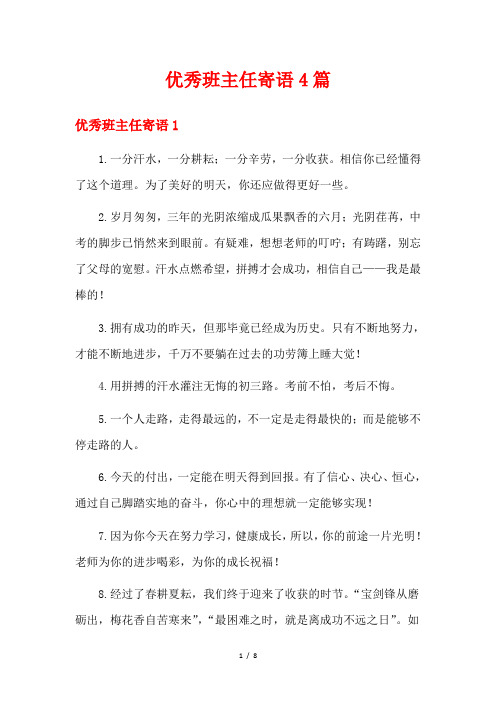 优秀班主任寄语4篇

优秀班主任寄语1

1.一分汗水，一分耕耘；一分辛劳，一分收获。相信你已经懂得了这个道理。为了美好的明天，你还应做得更好一些。

2.岁月匆匆，三年的光阴浓缩成瓜果飘香的六月；光阴荏苒，中考的脚步已悄然来到眼前。有疑难，想想老师的叮咛；有踌躇，别忘了父母的宽慰。汗水点燃希望，拼搏才会成功，相信自己——我是最棒的！

3.拥有成功的昨天，但那毕竟已经成为历史。只有不断地努力，才能不断地进步，千万不要躺在过去的功劳簿上睡大觉！

4.用拼搏的汗水灌注无悔的初三路。考前不怕，考后不悔。

5.一个人走路，走得最远的，不一定是走得最快的；而是能够不停走路的人。

6.今天的付出，一定能在明天得到回报。有了信心、决心、恒心，通过自己脚踏实地的奋斗，你心中的理想就一定能够实现！

7.因为你今天在努力学习，健康成长，所以，你的前途一片光明！老师为你的进步喝彩，为你的成长祝福！

8.经过了春耕夏耘，我们终于迎来了收获的时节。“宝剑锋从磨砺出，梅花香自苦寒来”，“最困难之时，就是离成功不远之日”。如

1 / 8